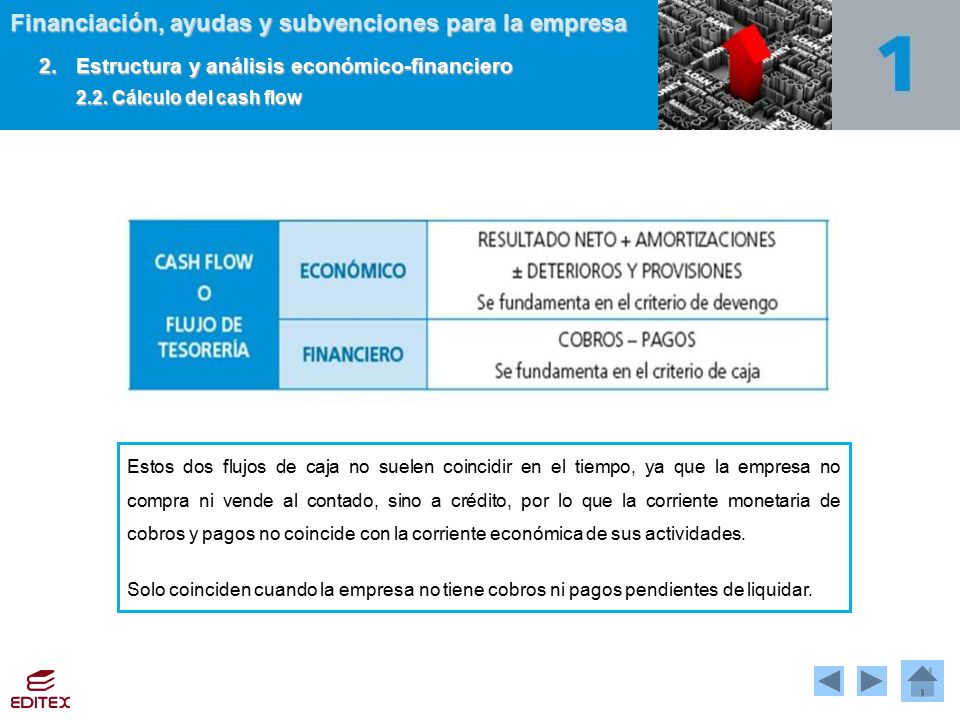 Financiación, ayudas y subvenciones para la empresa

2. Estructura y análisis económico-financiero

2.2. Cálculo del cash flow

1

| CASH FLOW O FLUJO DE TESORERÍA | ECONÓMICO | RESULTADO NETO + AMORTIZACIONES ± DETERIOROS Y PROVISIONES Se fundamenta en el criterio de devengo |
|---|---|---|
| | FINANCIERO | COBROS – PAGOS Se fundamenta en el criterio de caja |

Estos dos flujos de caja no suelen coincidir en el tiempo, ya que la empresa no compra ni vende al contado, sino a crédito, por lo que la corriente monetaria de cobros y pagos no coincide con la corriente económica de sus actividades.

Solo coinciden cuando la empresa no tiene cobros ni pagos pendientes de liquidar.

EDITEX